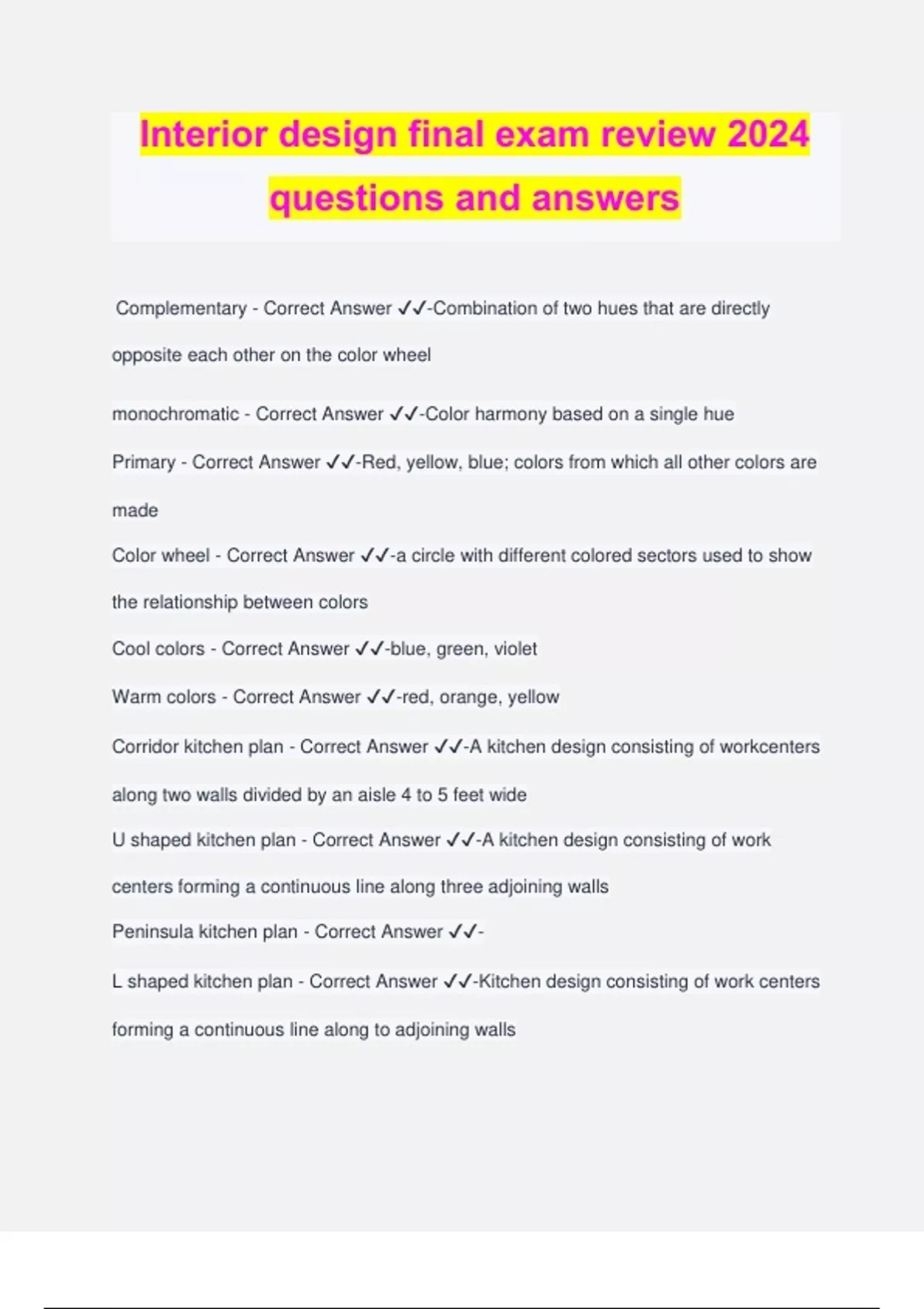 Interior design final exam review 2024 questions and answers

Complementary - Correct Answer ✓✓-Combination of two hues that are directly opposite each other on the color wheel

monochromatic - Correct Answer ✓✓-Color harmony based on a single hue

Primary - Correct Answer ✓✓-Red, yellow, blue; colors from which all other colors are made

Color wheel - Correct Answer ✓✓-a circle with different colored sectors used to show the relationship between colors

Cool colors - Correct Answer ✓✓-blue, green, violet

Warm colors - Correct Answer ✓✓-red, orange, yellow

Corridor kitchen plan - Correct Answer ✓✓-A kitchen design consisting of workcenters along two walls divided by an aisle 4 to 5 feet wide

U shaped kitchen plan - Correct Answer ✓✓-A kitchen design consisting of work centers forming a continuous line along three adjoining walls

Peninsula kitchen plan - Correct Answer ✓✓-

L shaped kitchen plan - Correct Answer ✓✓-Kitchen design consisting of work centers forming a continuous line along to adjoining walls